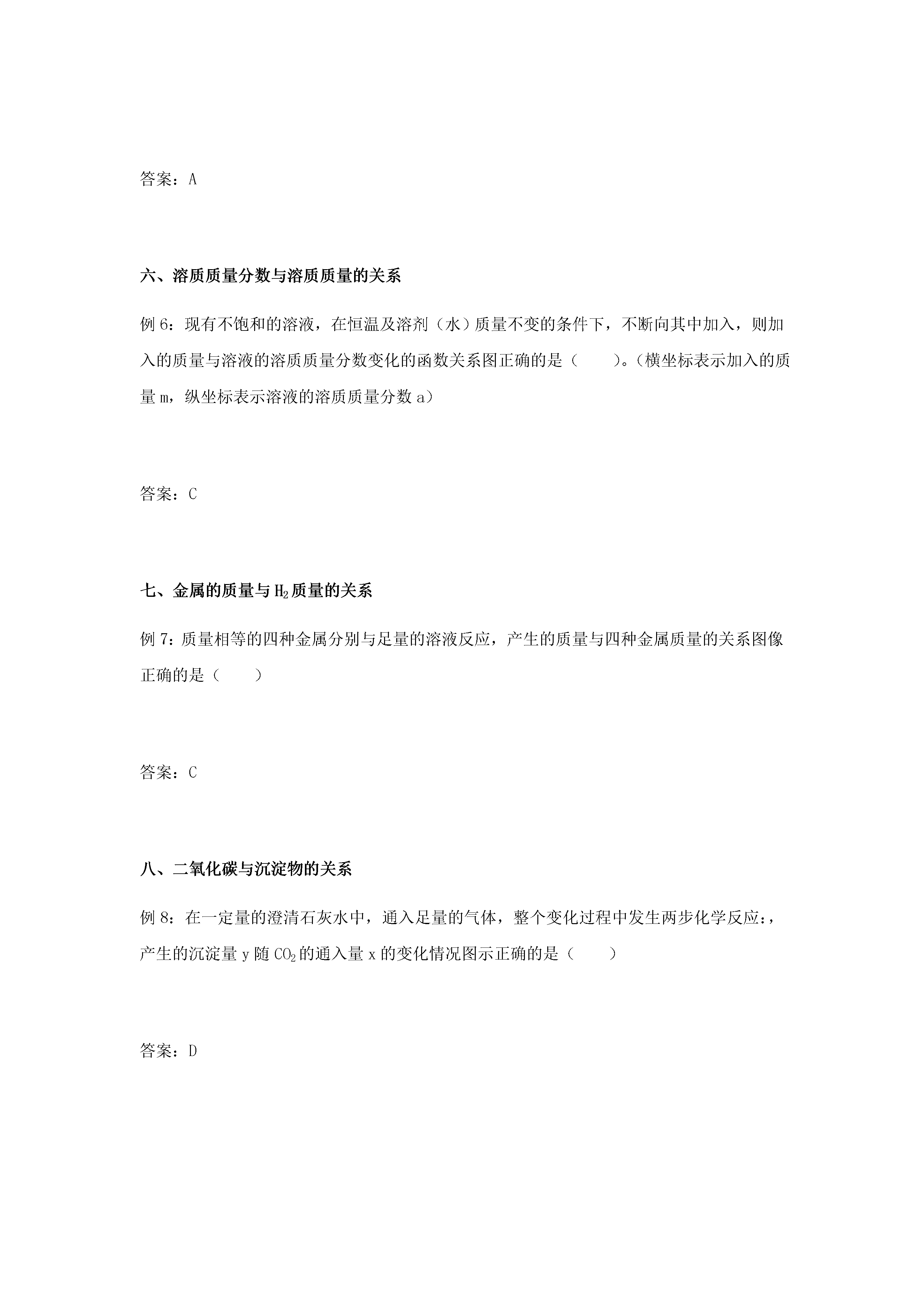 答案：A

六、溶质质量分数与溶质质量的关系

例 6：现有不饱和的溶液，在恒温及溶剂（水）质量不变的条件下，不断向其中加入，则加入的质量与溶液的溶质质量分数变化的函数关系图正确的是（　　）。（横坐标表示加入的质量 m，纵坐标表示溶液的溶质质量分数 a）

答案：C

七、金属的质量与 $H_2$ 质量的关系

例 7：质量相等的四种金属分别与足量的溶液反应，产生的质量与四种金属质量的关系图像正确的是（　　）

答案：C

八、二氧化碳与沉淀物的关系

例 8：在一定量的澄清石灰水中，通入足量的气体，整个变化过程中发生两步化学反应：，产生的沉淀量 y 随 $CO_2$ 的通入量 x 的变化情况图示正确的是（　　）

答案：D